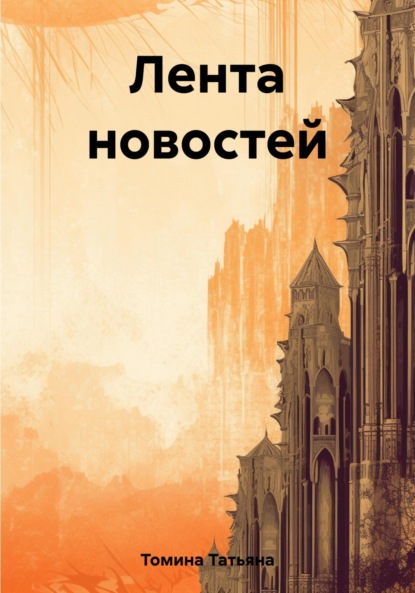 Лента новостей

Томина Татьяна